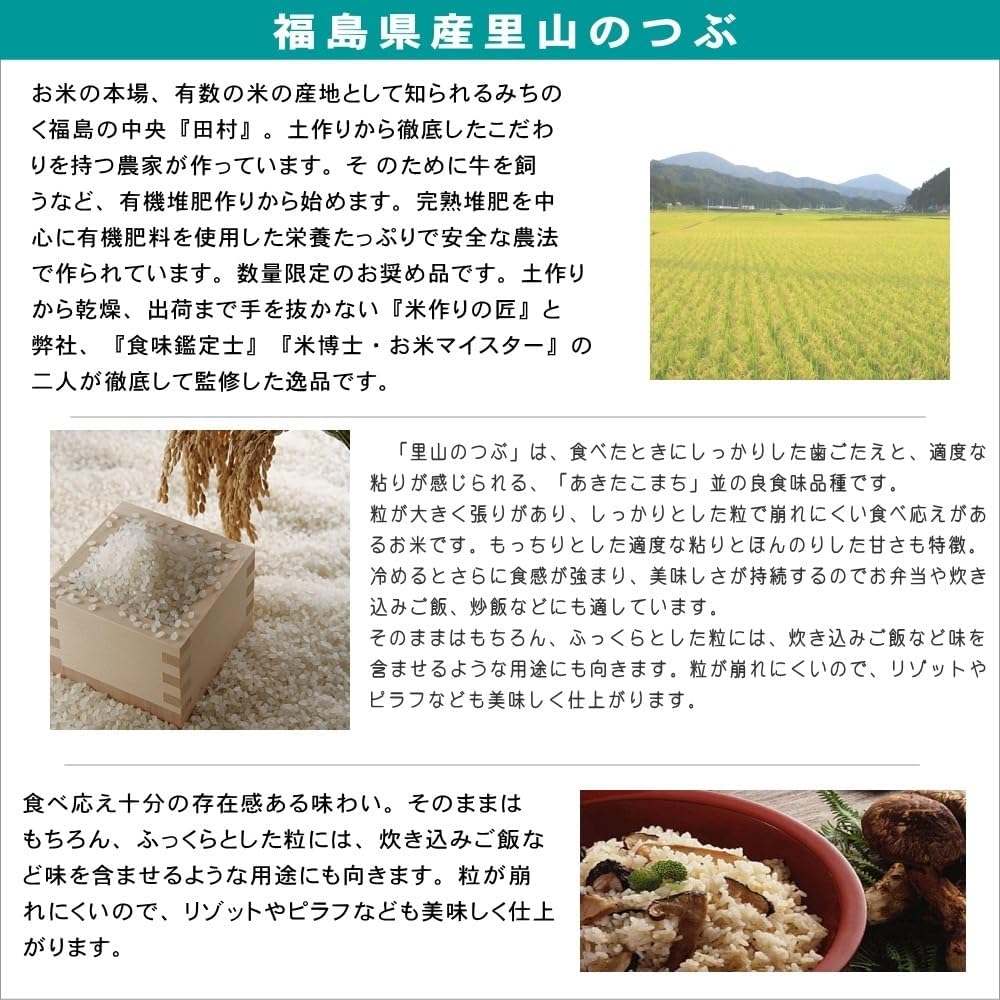 福島県産里山のつぶ

お米の本場、有数の米の産地として知られるみちのく福島の中央『田村』。土作りから徹底したこだわりを持つ農家が作っています。そ のために牛を飼うなど、有機堆肥作りから始めます。完熟堆肥を中心に有機肥料を使用した栄養たっぷりで安全な農法で作られています。数量限定のお奨め品です。土作りから乾燥、出荷まで手を抜かない『米作りの匠』と弊社、『食味鑑定士』『米博士・お米マイスター』の二人が徹底して監修した逸品です。

「里山のつぶ」は、食べたときにしっかりした歯ごたえと、適度な粘りが感じられる、「あきたこまち」並の良食味品種です。
粒が大きく張りがあり、しっかりとした粒で崩れにくい食べ応えがあるお米です。もっちりとした適度な粘りとほんのりした甘さも特徴。
冷めるとさらに食感が強まり、美味しさが持続するのでお弁当や炊き込みご飯、炒飯などにも適しています。
そのままはもちろん、ふっくらとした粒には、炊き込みご飯など味を含ませるような用途にも向きます。粒が崩れにくいので、リゾットやピラフなども美味しく仕上がります。

食べ応え十分の存在感ある味わい。そのままはもちろん、ふっくらとした粒には、炊き込みご飯など味を含ませるような用途にも向きます。粒が崩れにくいので、リゾットやピラフなども美味しく仕上がります。